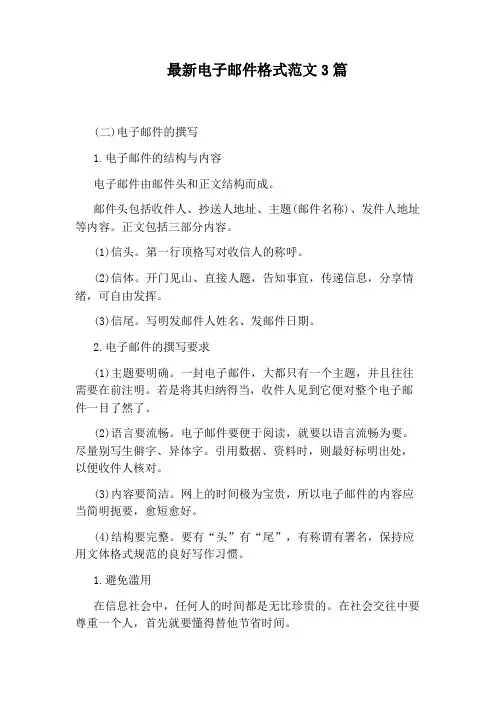 最新电子邮件格式范文3篇

(二)电子邮件的撰写

1.电子邮件的结构与内容

电子邮件由邮件头和正文结构而成。

邮件头包括收件人、抄送人地址、主题(邮件名称)、发件人地址等内容。正文包括三部分内容。

(1)信头。第一行顶格写对收信人的称呼。

(2)信体。开门见山、直接人题，告知事宜，传递信息，分享情绪，可自由发挥。

(3)信尾。写明发邮件人姓名、发邮件日期。

2.电子邮件的撰写要求

(1)主题要明确。一封电子邮件，大都只有一个主题，并且往往需要在前注明。若是将其归纳得当，收件人见到它便对整个电子邮件一目了然了。

(2)语言要流畅。电子邮件要便于阅读，就要以语言流畅为要。尽量别写生僻字、异体字。引用数据、资料时，则最好标明出处，以便收件人核对。

(3)内容要简洁。网上的时间极为宝贵，所以电子邮件的内容应当简明扼要，愈短愈好。

(4)结构要完整。要有“头”有“尾”，有称谓有署名，保持应用文体格式规范的良好写作习惯。

1.避免滥用

在信息社会中，任何人的时间都是无比珍贵的。在社会交往中要尊重一个人，首先就要懂得替他节省时间。